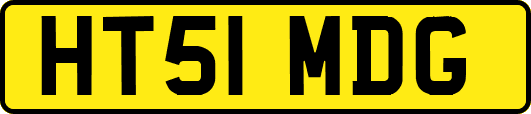 HT51 MDG